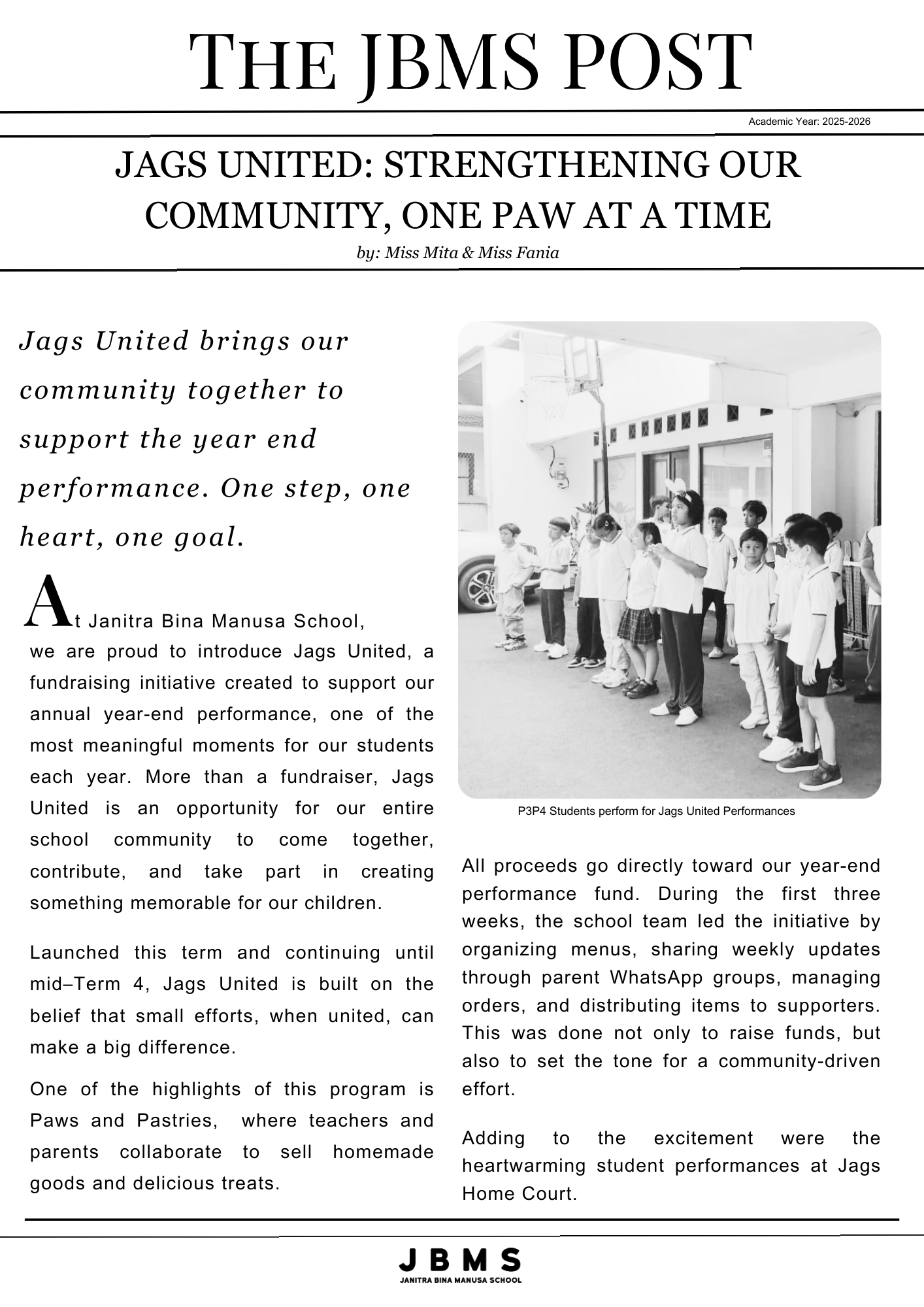 THE JBMS POST

Academic Year: 2025-2026

JAGS UNITED: STRENGTHENING OUR COMMUNITY, ONE PAW AT A TIME

by: Miss Mita & Miss Fania

Jags United brings our community together to support the year end performance. One step, one heart, one goal.

At Janitra Bina Manusa School, we are proud to introduce Jags United, a fundraising initiative created to support our annual year-end performance, one of the most meaningful moments for our students each year. More than a fundraiser, Jags United is an opportunity for our entire school community to come together, contribute, and take part in creating something memorable for our children.

Launched this term and continuing until mid–Term 4, Jags United is built on the belief that small efforts, when united, can make a big difference.

One of the highlights of this program is Paws and Pastries, where teachers and parents collaborate to sell homemade goods and delicious treats.

P3P4 Students perform for Jags United Performances

All proceeds go directly toward our year-end performance fund. During the first three weeks, the school team led the initiative by organizing menus, sharing weekly updates through parent WhatsApp groups, managing orders, and distributing items to supporters. This was done not only to raise funds, but also to set the tone for a community-driven effort.

Adding to the excitement were the heartwarming student performances at Jags Home Court.

JBMS
JANITRA BINA MANUSA SCHOOL